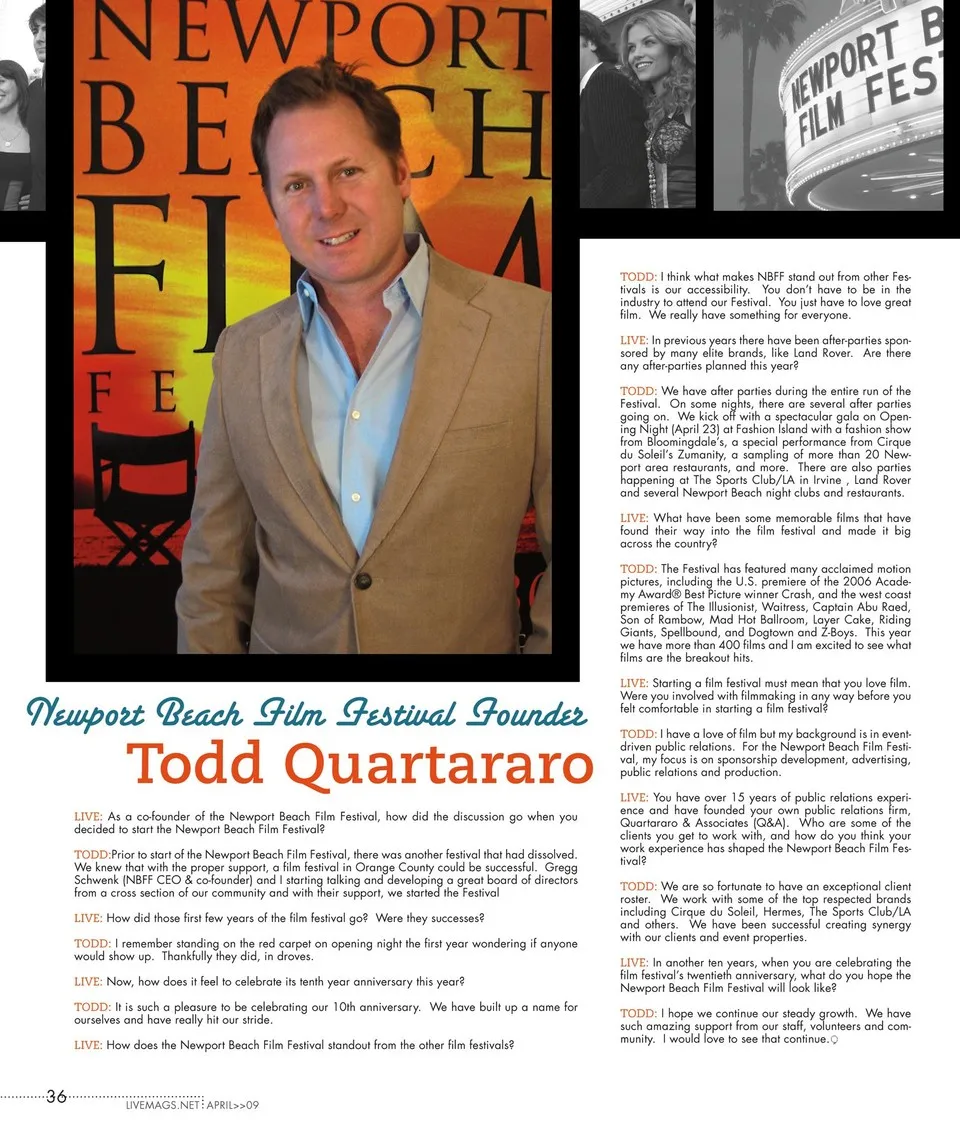 NEWPORT BEACH FILM FE

NEWPORT B FILM FES

Newport Beach Film Festival Founder
Todd Quartararo

LIVE: As a co-founder of the Newport Beach Film Festival, how did the discussion go when you decided to start the Newport Beach Film Festival?

TODD:Prior to start of the Newport Beach Film Festival, there was another festival that had dissolved. We knew that with the proper support, a film festival in Orange County could be successful. Gregg Schwenk (NBFF CEO & co-founder) and I starting talking and developing a great board of directors from a cross section of our community and with their support, we started the Festival

LIVE: How did those first few years of the film festival go? Were they successes?

TODD: I remember standing on the red carpet on opening night the first year wondering if anyone would show up. Thankfully they did, in droves.

LIVE: Now, how does it feel to celebrate its tenth year anniversary this year?

TODD: It is such a pleasure to be celebrating our 10th anniversary. We have built up a name for ourselves and have really hit our stride.

LIVE: How does the Newport Beach Film Festival standout from the other film festivals?

TODD: I think what makes NBFF stand out from other Festivals is our accessibility. You don't have to be in the industry to attend our Festival. You just have to love great film. We really have something for everyone.

LIVE: In previous years there have been after-parties sponsored by many elite brands, like Land Rover. Are there any after-parties planned this year?

TODD: We have after parties during the entire run of the Festival. On some nights, there are several after parties going on. We kick off with a spectacular gala on Opening Night (April 23) at Fashion Island with a fashion show from Bloomingdale's, a special performance from Cirque du Soleil's Zumanity, a sampling of more than 20 Newport area restaurants, and more. There are also parties happening at The Sports Club/LA in Irvine , Land Rover and several Newport Beach night clubs and restaurants.

LIVE: What have been some memorable films that have found their way into the film festival and made it big across the country?

TODD: The Festival has featured many acclaimed motion pictures, including the U.S. premiere of the 2006 Academy Award® Best Picture winner Crash, and the west coast premieres of The Illusionist, Waitress, Captain Abu Raed, Son of Rambow, Mad Hot Ballroom, Layer Cake, Riding Giants, Spellbound, and Dogtown and Z-Boys. This year we have more than 400 films and I am excited to see what films are the breakout hits.

LIVE: Starting a film festival must mean that you love film. Were you involved with filmmaking in any way before you felt comfortable in starting a film festival?

TODD: I have a love of film but my background is in event-driven public relations. For the Newport Beach Film Festival, my focus is on sponsorship development, advertising, public relations and production.

LIVE: You have over 15 years of public relations experience and have founded your own public relations firm, Quartararo & Associates (Q&A). Who are some of the clients you get to work with, and how do you think your work experience has shaped the Newport Beach Film Festival?

TODD: We are so fortunate to have an exceptional client roster. We work with some of the top respected brands including Cirque du Soleil, Hermes, The Sports Club/LA and others. We have been successful creating synergy with our clients and event properties.

LIVE: In another ten years, when you are celebrating the film festival's twentieth anniversary, what do you hope the Newport Beach Film Festival will look like?

TODD: I hope we continue our steady growth. We have such amazing support from our staff, volunteers and community. I would love to see that continue.

36 LIVEMAGS.NET APRIL>>09